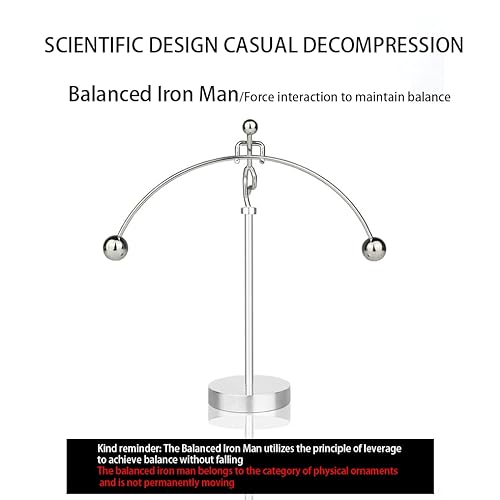 SCIENTIFIC DESIGN CASUAL DECOMPRESSION

Balanced Iron Man/Force interaction to maintain balance

Kind reminder: The Balanced Iron Man utilizes the principle of leverage to achieve balance without falling
The balanced iron man belongs to the category of physical ornaments and is not permanently moving